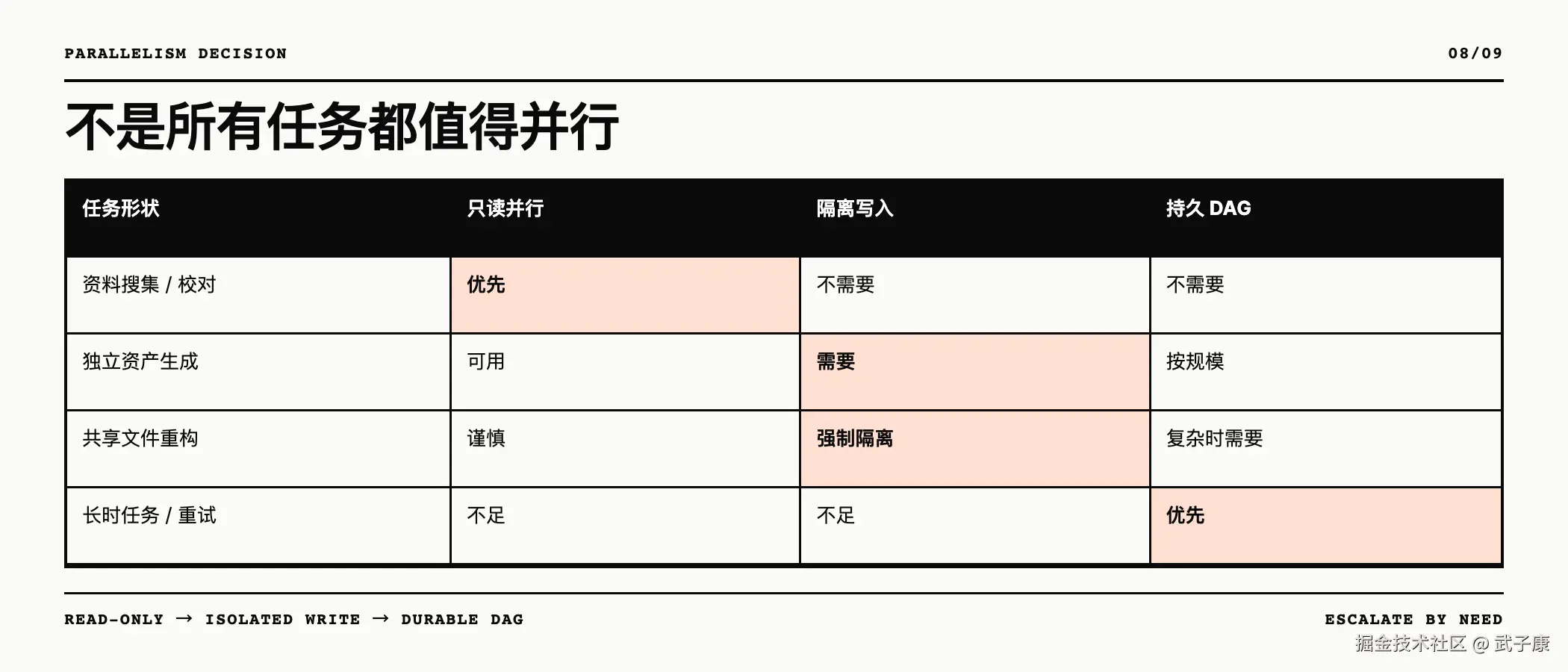 PARALLELISM DECISION

08/09

不是所有任务都值得并行

| 任务形状 | 只读并行 | 隔离写入 | 持久 DAG |
|---|---|---|---|
| 资料搜集 / 校对 | 优先 | 不需要 | 不需要 |
| 独立资产生成 | 可用 | 需要 | 按规模 |
| 共享文件重构 | 谨慎 | 强制隔离 | 复杂时需要 |
| 长时任务 / 重试 | 不足 | 不足 | 优先 |

READ-ONLY → ISOLATED WRITE → DURABLE DAG

ESCALATE BY NEED

掘金技术社区 @ 武子康